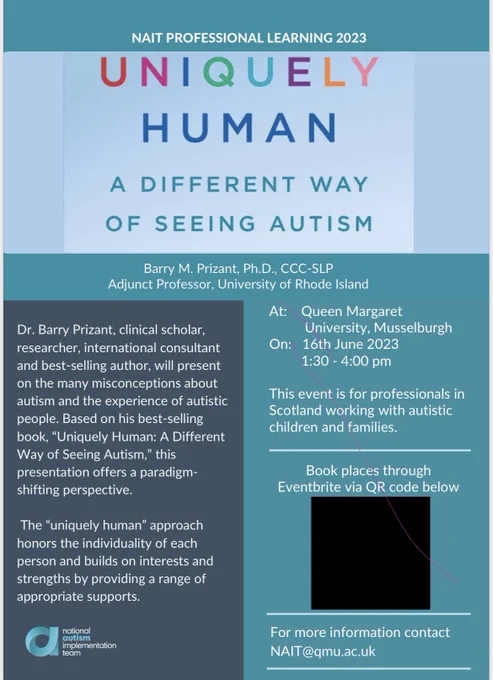 NAIT PROFESSIONAL LEARNING 2023

UNIQUELY
HUMAN

A DIFFERENT WAY
OF SEEING AUTISM

Barry M. Prizant, Ph.D., CCC-SLP
Adjunct Professor, University of Rhode Island

Dr. Barry Prizant, clinical scholar, researcher, international consultant and best-selling author, will present on the many misconceptions about autism and the experience of autistic people. Based on his best-selling book, "Uniquely Human: A Different Way of Seeing Autism," this presentation offers a paradigm-shifting perspective.

The "uniquely human" approach honors the individuality of each person and builds on interests and strengths by providing a range of appropriate supports.

national
autism
implementation
team

At: Queen Margaret
University, Musselburgh
On: 16th June 2023
1:30 - 4:00 pm

This event is for professionals in Scotland working with autistic children and families.

Book places through
Eventbrite via QR code below

For more information contact
NAIT@qmu.ac.uk